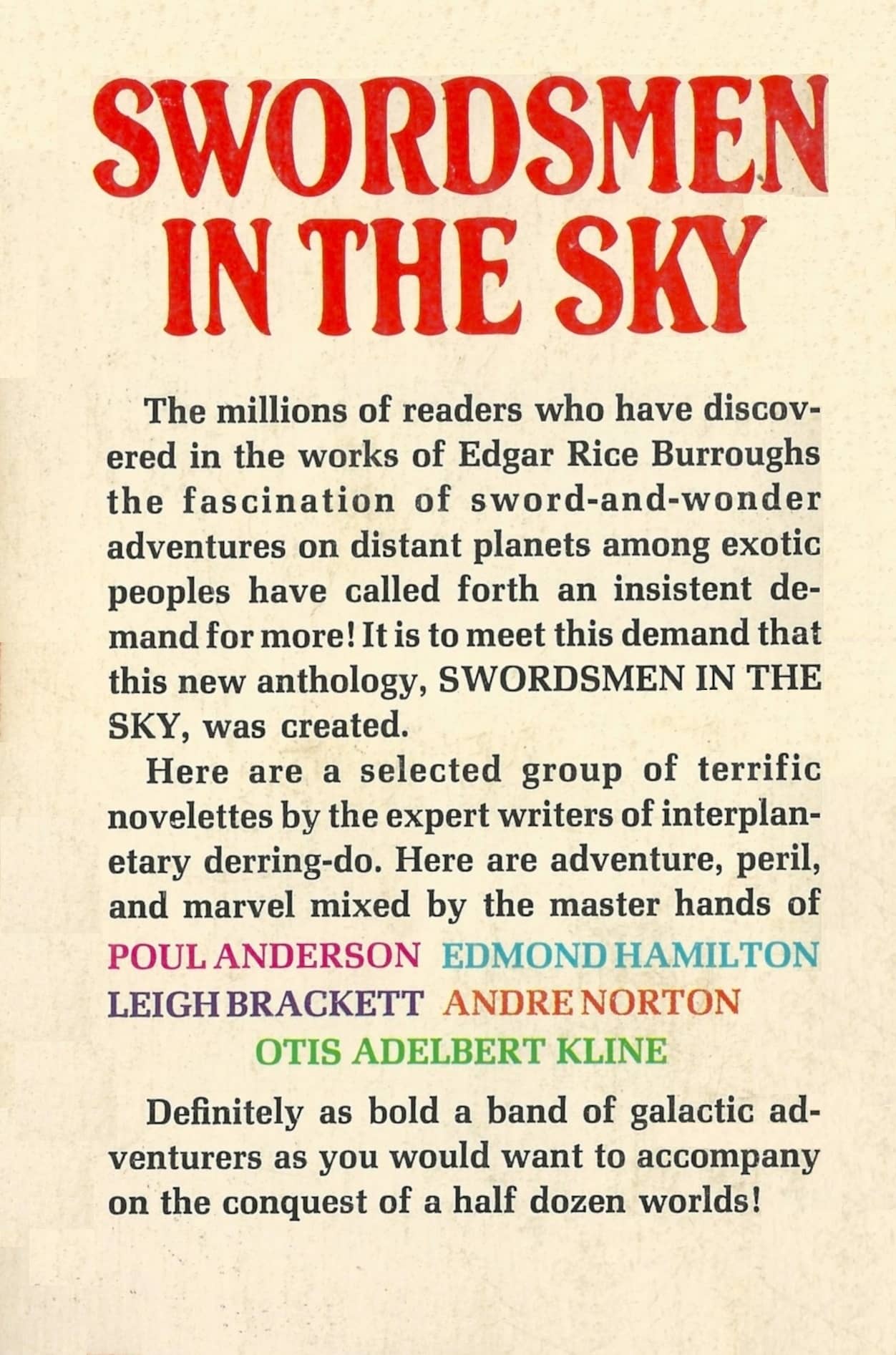 SWORDSMEN IN THE SKY

The millions of readers who have discovered in the works of Edgar Rice Burroughs the fascination of sword-and-wonder adventures on distant planets among exotic peoples have called forth an insistent demand for more! It is to meet this demand that this new anthology, SWORDSMEN IN THE SKY, was created.

Here are a selected group of terrific novelettes by the expert writers of interplanetary derring-do. Here are adventure, peril, and marvel mixed by the master hands of

POUL ANDERSON EDMOND HAMILTON
LEIGH BRACKETT ANDRE NORTON
OTIS ADELBERT KLINE

Definitely as bold a band of galactic adventurers as you would want to accompany on the conquest of a half dozen worlds!